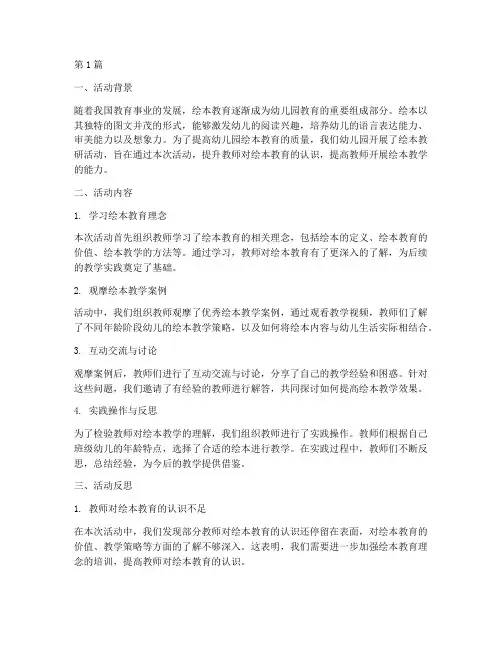 第 1 篇

一、活动背景

随着我国教育事业的发展，绘本教育逐渐成为幼儿园教育的重要组成部分。绘本以其独特的图文并茂的形式，能够激发幼儿的阅读兴趣，培养幼儿的语言表达能力、审美能力以及想象力。为了提高幼儿园绘本教育的质量，我们幼儿园开展了绘本教研活动，旨在通过本次活动，提升教师对绘本教育的认识，提高教师开展绘本教学的能力。

二、活动内容

1. 学习绘本教育理念

本次活动首先组织教师学习了绘本教育的相关理念，包括绘本的定义、绘本教育的价值、绘本教学的方法等。通过学习，教师对绘本教育有了更深入的了解，为后续的教学实践奠定了基础。

2. 观摩绘本教学案例

活动中，我们组织教师观摩了优秀绘本教学案例，通过观看教学视频，教师们了解了不同年龄阶段幼儿的绘本教学策略，以及如何将绘本内容与幼儿生活实际相结合。

3. 互动交流与讨论

观摩案例后，教师们进行了互动交流与讨论，分享了自己的教学经验和困惑。针对这些问题，我们邀请了有经验的教师进行解答，共同探讨如何提高绘本教学效果。

4. 实践操作与反思

为了检验教师对绘本教学的理解，我们组织教师进行了实践操作。教师们根据自己班级幼儿的年龄特点，选择了合适的绘本进行教学。在实践过程中，教师们不断反思，总结经验，为今后的教学提供借鉴。

三、活动反思

1. 教师对绘本教育的认识不足

在本次活动中，我们发现部分教师对绘本教育的认识还停留在表面，对绘本教育的价值、教学策略等方面的了解不够深入。这表明，我们需要进一步加强绘本教育理念的培训，提高教师对绘本教育的认识。